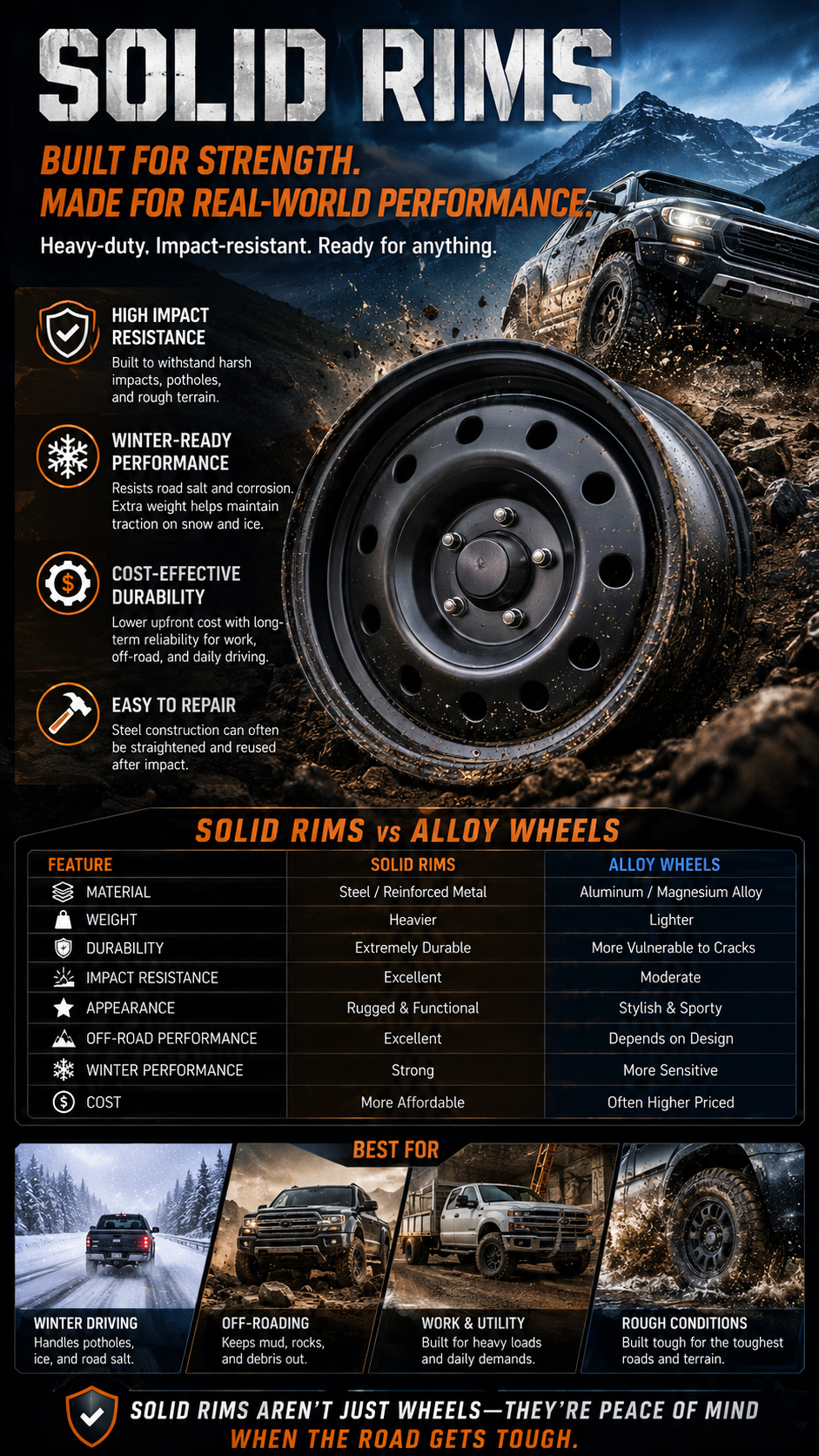 SOLID RIMS

BUILT FOR STRENGTH.
MADE FOR REAL-WORLD PERFORMANCE.

Heavy-duty, Impact-resistant. Ready for anything.

HIGH IMPACT RESISTANCE
Built to withstand harsh impacts, potholes, and rough terrain.

WINTER-READY PERFORMANCE
Resists road salt and corrosion. Extra weight helps maintain traction on snow and ice.

COST-EFFECTIVE DURABILITY
Lower upfront cost with long-term reliability for work, off-road, and daily driving.

EASY TO REPAIR
Steel construction can often be straightened and reused after impact.

SOLID RIMS vs ALLOY WHEELS

| FEATURE | SOLID RIMS | ALLOY WHEELS |
|---|---|---|
| MATERIAL | Steel / Reinforced Metal | Aluminum / Magnesium Alloy |
| WEIGHT | Heavier | Lighter |
| DURABILITY | Extremely Durable | More Vulnerable to Cracks |
| IMPACT RESISTANCE | Excellent | Moderate |
| APPEARANCE | Rugged & Functional | Stylish & Sporty |
| OFF-ROAD PERFORMANCE | Excellent | Depends on Design |
| WINTER PERFORMANCE | Strong | More Sensitive |
| COST | More Affordable | Often Higher Priced |

BEST FOR

WINTER DRIVING
Handles potholes, ice, and road salt.

OFF-ROADING
Keeps mud, rocks, and debris out.

WORK & UTILITY
Built for heavy loads and daily demands.

ROUGH CONDITIONS
Built tough for the toughest roads and terrain.

SOLID RIMS AREN'T JUST WHEELS—THEY'RE PEACE OF MIND
WHEN THE ROAD GETS TOUGH.